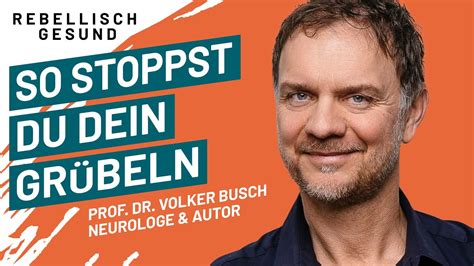 REBELLISCH
GESUND

SO STOPPST
DU DEIN
GRÜBELN

PROF. DR. VOLKER BUSCH
NEUROLOGE & AUTOR